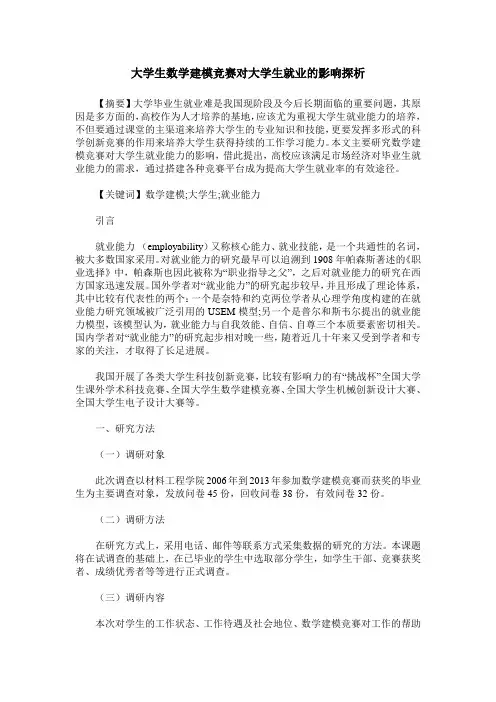 大学生数学建模竞赛对大学生就业的影响探析

【摘要】大学毕业生就业难是我国现阶段及今后长期面临的重要问题，其原因是多方面的，高校作为人才培养的基地，应该尤为重视大学生就业能力的培养，不但要通过课堂的主渠道来培养大学生的专业知识和技能，更要发挥多形式的科学创新竞赛的作用来培养大学生获得持续的工作学习能力。本文主要研究数学建模竞赛对大学生就业能力的影响，借此提出，高校应该满足市场经济对毕业生就业能力的需求，通过搭建各种竞赛平台成为提高大学生就业率的有效途径。

【关键词】数学建模;大学生;就业能力

引言

就业能力（employability）又称核心能力、就业技能，是一个共通性的名词，被大多数国家采用。对就业能力的研究最早可以追溯到1908年帕森斯著述的《职业选择》中，帕森斯也因此被称为“职业指导之父”，之后对就业能力的研究在西方国家迅速发展。国外学者对“就业能力”的研究起步较早，并且形成了理论体系，其中比较有代表性的两个：一个是奈特和约克两位学者从心理学角度构建的在就业能力研究领域被广泛引用的USEM模型;另一个是普尔和斯韦尔提出的就业能力模型，该模型认为，就业能力与自我效能、自信、自尊三个本质要素密切相关。国内学者对“就业能力”的研究起步相对晚一些，随着近几十年来又受到学者和专家的关注，才取得了长足进展。

我国开展了各类大学生科技创新竞赛，比较有影响力的有“挑战杯”全国大学生课外学术科技竞赛、全国大学生数学建模竞赛、全国大学生机械创新设计大赛、全国大学生电子设计大赛等。

一、研究方法

（一）调研对象

此次调查以材料工程学院2006年到2013年参加数学建模竞赛而获奖的毕业生为主要调查对象，发放问卷45份，回收问卷38份，有效问卷32份。

（二）调研方法

在研究方式上，采用电话、邮件等联系方式采集数据的研究的方法。本课题将在试调查的基础上，在已毕业的学生中选取部分学生，如学生干部、竞赛获奖者、成绩优秀者等等进行正式调查。

（三）调研内容

本次对学生的工作状态、工作待遇及社会地位、数学建模竞赛对工作的帮助